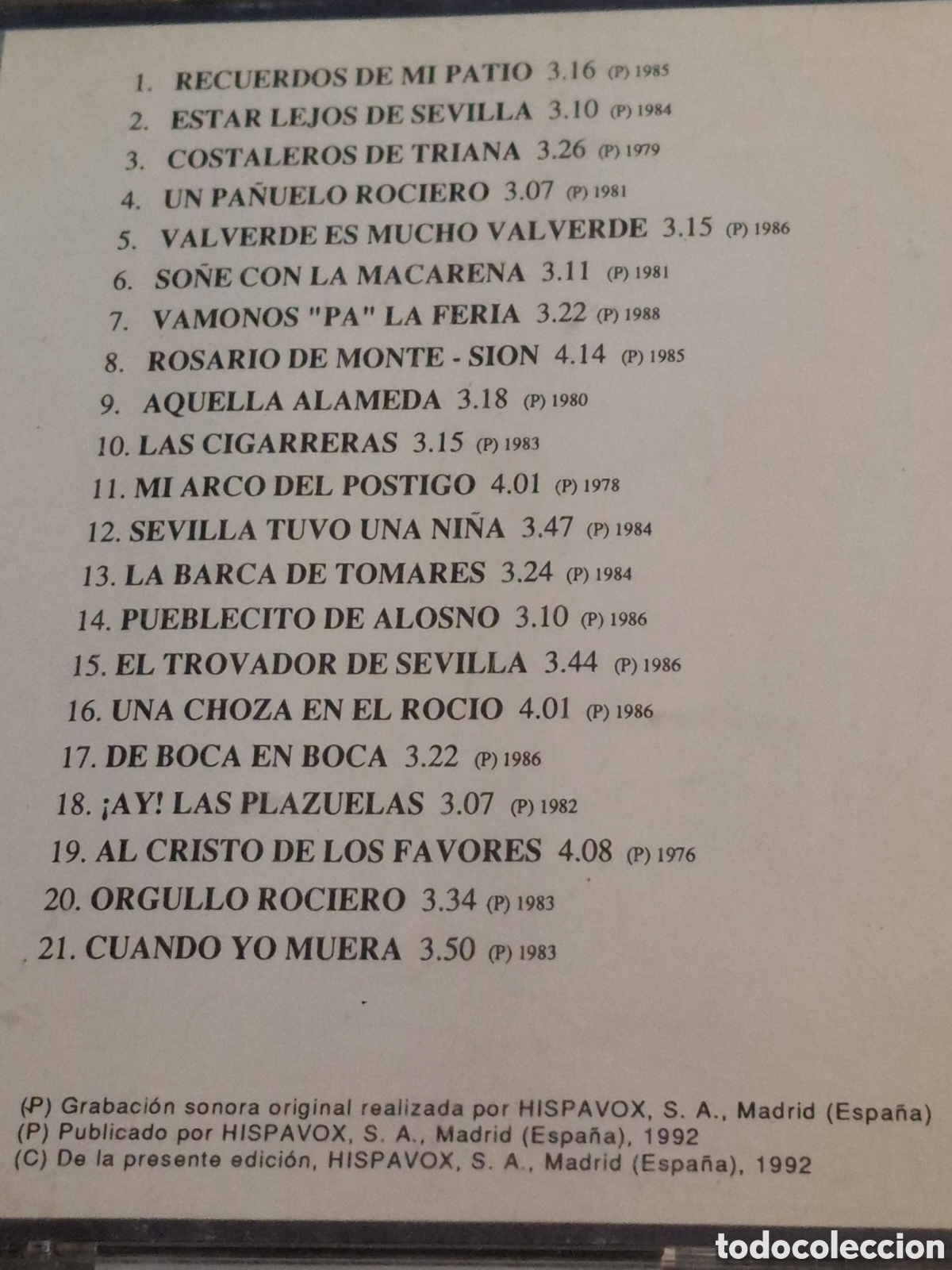 1. RECUERDOS DE MI PATIO 3.16 (P) 1985
2. ESTAR LEJOS DE SEVILLA 3.10 (P) 1984
3. COSTALEROS DE TRIANA 3.26 (P) 1979
4. UN PAÑUELO ROCIERO 3.07 (P) 1981
5. VALVERDE ES MUCHO VALVERDE 3.15 (P) 1986
6. SOÑE CON LA MACARENA 3.11 (P) 1981
7. VAMONOS "PA" LA FERIA 3.22 (P) 1988
8. ROSARIO DE MONTE - SION 4.14 (P) 1985
9. AQUELLA ALAMEDA 3.18 (P) 1980
10. LAS CIGARRERAS 3.15 (P) 1983
11. MI ARCO DEL POSTIGO 4.01 (P) 1978
12. SEVILLA TUVO UNA NIÑA 3.47 (P) 1984
13. LA BARCA DE TOMARES 3.24 (P) 1984
14. PUEBLECITO DE ALOSNO 3.10 (P) 1986
15. EL TROVADOR DE SEVILLA 3.44 (P) 1986
16. UNA CHOZA EN EL ROCIO 4.01 (P) 1986
17. DE BOCA EN BOCA 3.22 (P) 1986
18. ¡AY! LAS PLAZUELAS 3.07 (P) 1982
19. AL CRISTO DE LOS FAVORES 4.08 (P) 1976
20. ORGULLO ROCIERO 3.34 (P) 1983
21. CUANDO YO MUERA 3.50 (P) 1983

(P) Grabación sonora original realizada por HISPAVOX, S. A., Madrid (España)
(P) Publicado por HISPAVOX, S. A., Madrid (España), 1992
(C) De la presente edición, HISPAVOX, S. A., Madrid (España), 1992

todocoleccion